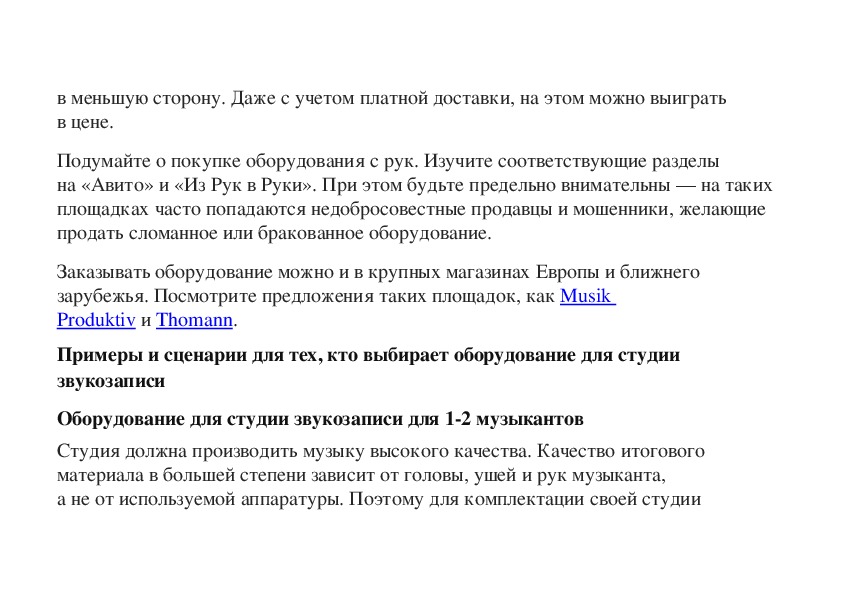 в меньшую сторону. Даже с учетом платной доставки, на этом можно выиграть в цене.

Подумайте о покупке оборудования с рук. Изучите соответствующие разделы на «Авито» и «Из Рук в Руки». При этом будьте предельно внимательны — на таких площадках часто попадаются недобросовестные продавцы и мошенники, желающие продать сломанное или бракованное оборудование.

Заказывать оборудование можно и в крупных магазинах Европы и ближнего зарубежья. Посмотрите предложения таких площадок, как Musik Produktiv и Thomann.

Примеры и сценарии для тех, кто выбирает оборудование для студии звукозаписи

Оборудование для студии звукозаписи для 1-2 музыкантов

Студия должна производить музыку высокого качества. Качество итогового материала в большей степени зависит от головы, ушей и рук музыканта, а не от используемой аппаратуры. Поэтому для комплектации своей студии